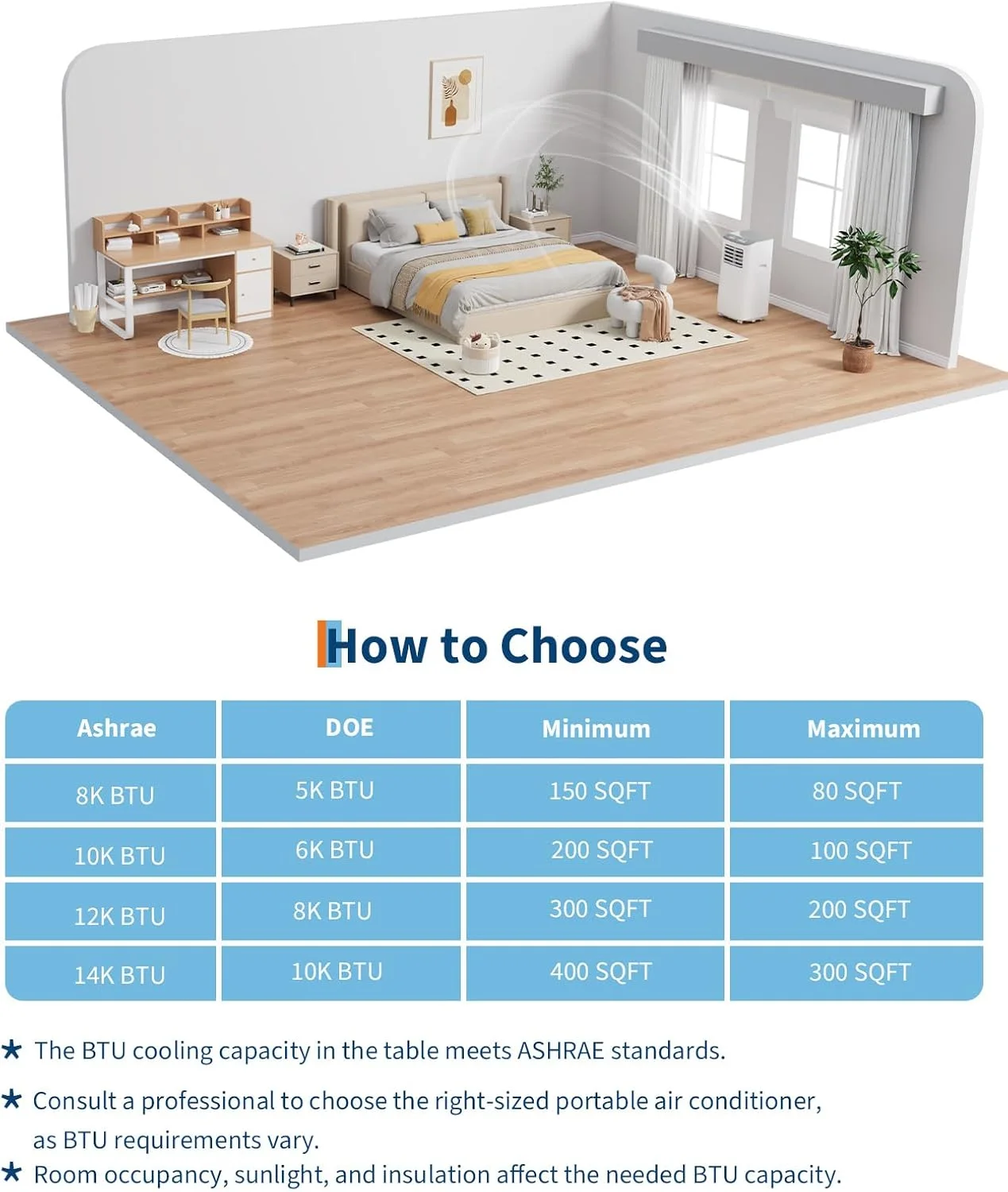 How to Choose

| Ashrae | DOE | Minimum | Maximum |
|---|---|---|---|
| 8K BTU | 5K BTU | 150 SQFT | 80 SQFT |
| 10K BTU | 6K BTU | 200 SQFT | 100 SQFT |
| 12K BTU | 8K BTU | 300 SQFT | 200 SQFT |
| 14K BTU | 10K BTU | 400 SQFT | 300 SQFT |

★ The BTU cooling capacity in the table meets ASHRAE standards.

★ Consult a professional to choose the right-sized portable air conditioner, as BTU requirements vary.

★ Room occupancy, sunlight, and insulation affect the needed BTU capacity.